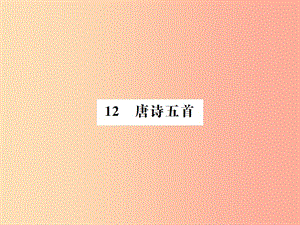 12 唐诗五首